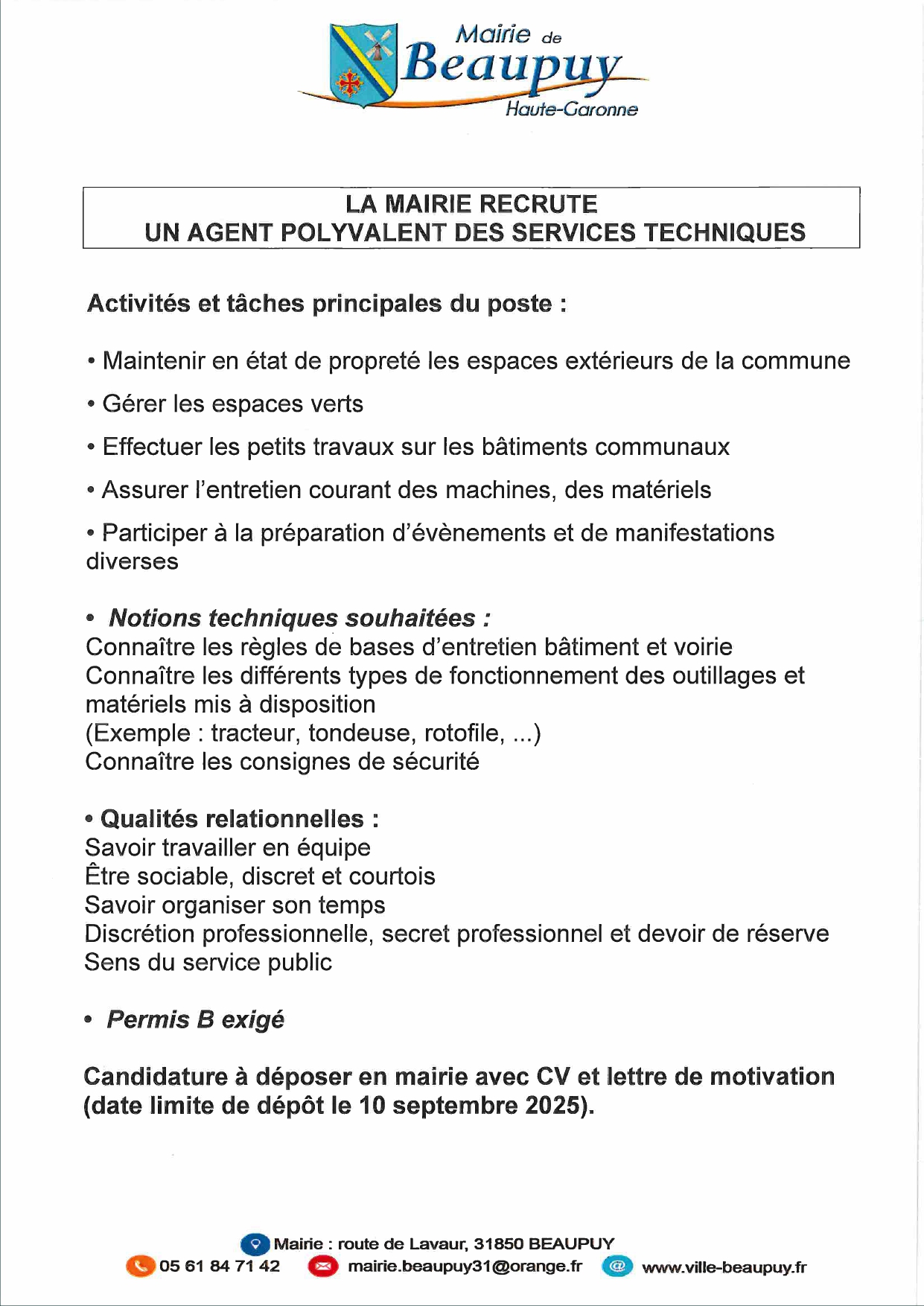 Mairie de
Beaupuy
Haute-Garonne

LA MAIRIE RECRUTE
UN AGENT POLYVALENT DES SERVICES TECHNIQUES

Activités et tâches principales du poste :

• Maintenir en état de propreté les espaces extérieurs de la commune

• Gérer les espaces verts

• Effectuer les petits travaux sur les bâtiments communaux

• Assurer l'entretien courant des machines, des matériels

• Participer à la préparation d'évènements et de manifestations diverses

• Notions techniques souhaitées :
Connaître les règles de bases d'entretien bâtiment et voirie
Connaître les différents types de fonctionnement des outillages et matériels mis à disposition
(Exemple : tracteur, tondeuse, rotofile, ...)
Connaître les consignes de sécurité

• Qualités relationnelles :
Savoir travailler en équipe
Être sociable, discret et courtois
Savoir organiser son temps
Discrétion professionnelle, secret professionnel et devoir de réserve
Sens du service public

• Permis B exigé

Candidature à déposer en mairie avec CV et lettre de motivation (date limite de dépôt le 10 septembre 2025).

Mairie : route de Lavaur, 31850 BEAUPUY
05 61 84 71 42 mairie.beaupuy31@orange.fr www.ville-beaupuy.fr